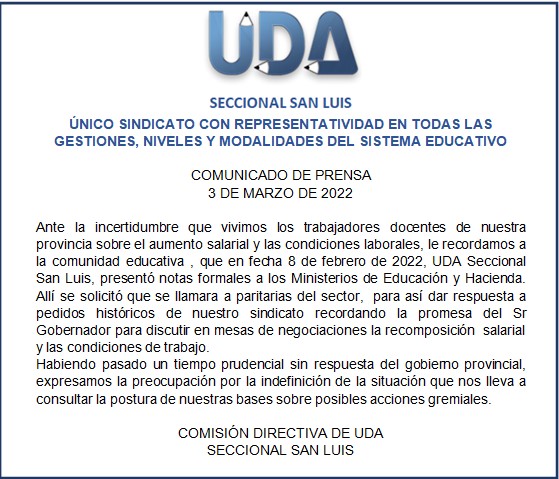 UDA

SECCIONAL SAN LUIS
ÚNICO SINDICATO CON REPRESENTATIVIDAD EN TODAS LAS GESTIONES, NIVELES Y MODALIDADES DEL SISTEMA EDUCATIVO

COMUNICADO DE PRENSA
3 DE MARZO DE 2022

Ante la incertidumbre que vivimos los trabajadores docentes de nuestra provincia sobre el aumento salarial y las condiciones laborales, le recordamos a la comunidad educativa , que en fecha 8 de febrero de 2022, UDA Seccional San Luis, presentó notas formales a los Ministerios de Educación y Hacienda. Allí se solicitó que se llamara a paritarias del sector, para así dar respuesta a pedidos históricos de nuestro sindicato recordando la promesa del Sr Gobernador para discutir en mesas de negociaciones la recomposición salarial y las condiciones de trabajo.
Habiendo pasado un tiempo prudencial sin respuesta del gobierno provincial, expresamos la preocupación por la indefinición de la situación que nos lleva a consultar la postura de nuestras bases sobre posibles acciones gremiales.

COMISIÓN DIRECTIVA DE UDA
SECCIONAL SAN LUIS